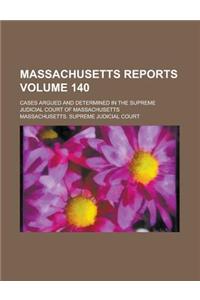 MASSACHUSETTS REPORTS VOLUME 140

CASES ARGUED AND DETERMINED IN THE SUPREME JUDICIAL COURT OF MASSACHUSETTS

MASSACHUSETTS. SUPREME JUDICIAL COURT